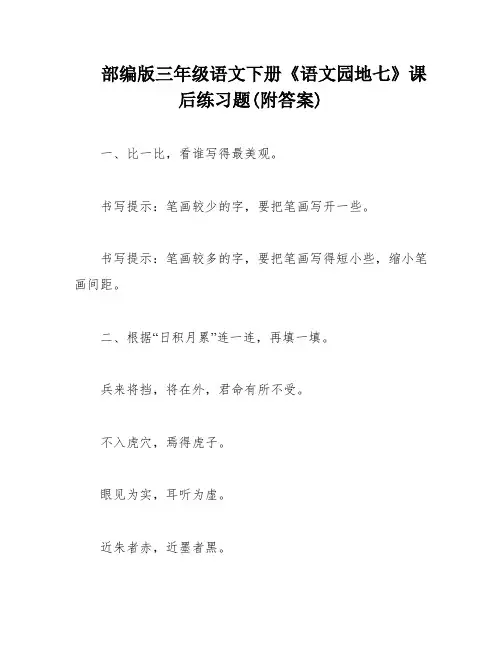 部编版三年级语文下册《语文园地七》课后练习题(附答案)

一、比一比，看谁写得最美观。

书写提示：笔画较少的字，要把笔画写开一些。

书写提示：笔画较多的字，要把笔画写得短小些，缩小笔画间距。

二、根据“日积月累”连一连，再填一填。

兵来将挡，将在外，君命有所不受。

不入虎穴，焉得虎子。

眼见为实，耳听为虚。

近朱者赤，近墨者黑。